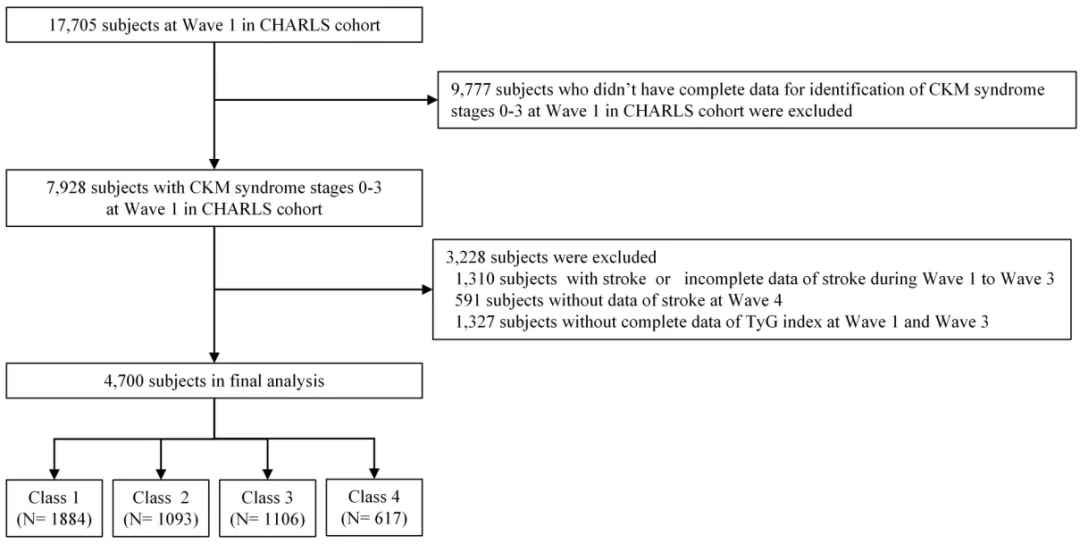 17,705 subjects at Wave 1 in CHARLS cohort

9,777 subjects who didn't have complete data for identification of CKM syndrome stages 0-3 at Wave 1 in CHARLS cohort were excluded

7,928 subjects with CKM syndrome stages 0-3 at Wave 1 in CHARLS cohort

3,228 subjects were excluded
1,310 subjects with stroke or incomplete data of stroke during Wave 1 to Wave 3
591 subjects without data of stroke at Wave 4
1,327 subjects without complete data of TyG index at Wave 1 and Wave 3

4,700 subjects in final analysis

Class 1
(N= 1884)

Class 2
(N= 1093)

Class 3
(N= 1106)

Class 4
(N= 617)